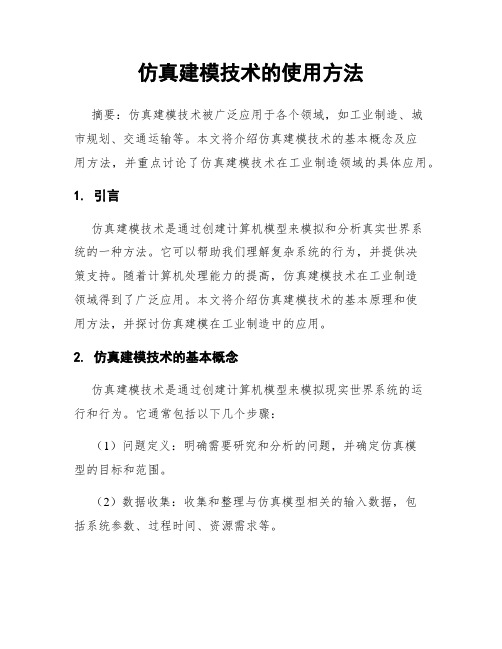 仿真建模技术的使用方法

摘要：仿真建模技术被广泛应用于各个领域，如工业制造、城市规划、交通运输等。本文将介绍仿真建模技术的基本概念及应用方法，并重点讨论了仿真建模技术在工业制造领域的具体应用。

1. 引言

仿真建模技术是通过创建计算机模型来模拟和分析真实世界系统的一种方法。它可以帮助我们理解复杂系统的行为，并提供决策支持。随着计算机处理能力的提高，仿真建模技术在工业制造领域得到了广泛应用。本文将介绍仿真建模技术的基本原理和使用方法，并探讨仿真建模在工业制造中的应用。

2. 仿真建模技术的基本概念

仿真建模技术是通过创建计算机模型来模拟现实世界系统的运行和行为。它通常包括以下几个步骤：

（1）问题定义：明确需要研究和分析的问题，并确定仿真模型的目标和范围。

（2）数据收集：收集和整理与仿真模型相关的输入数据，包括系统参数、过程时间、资源需求等。